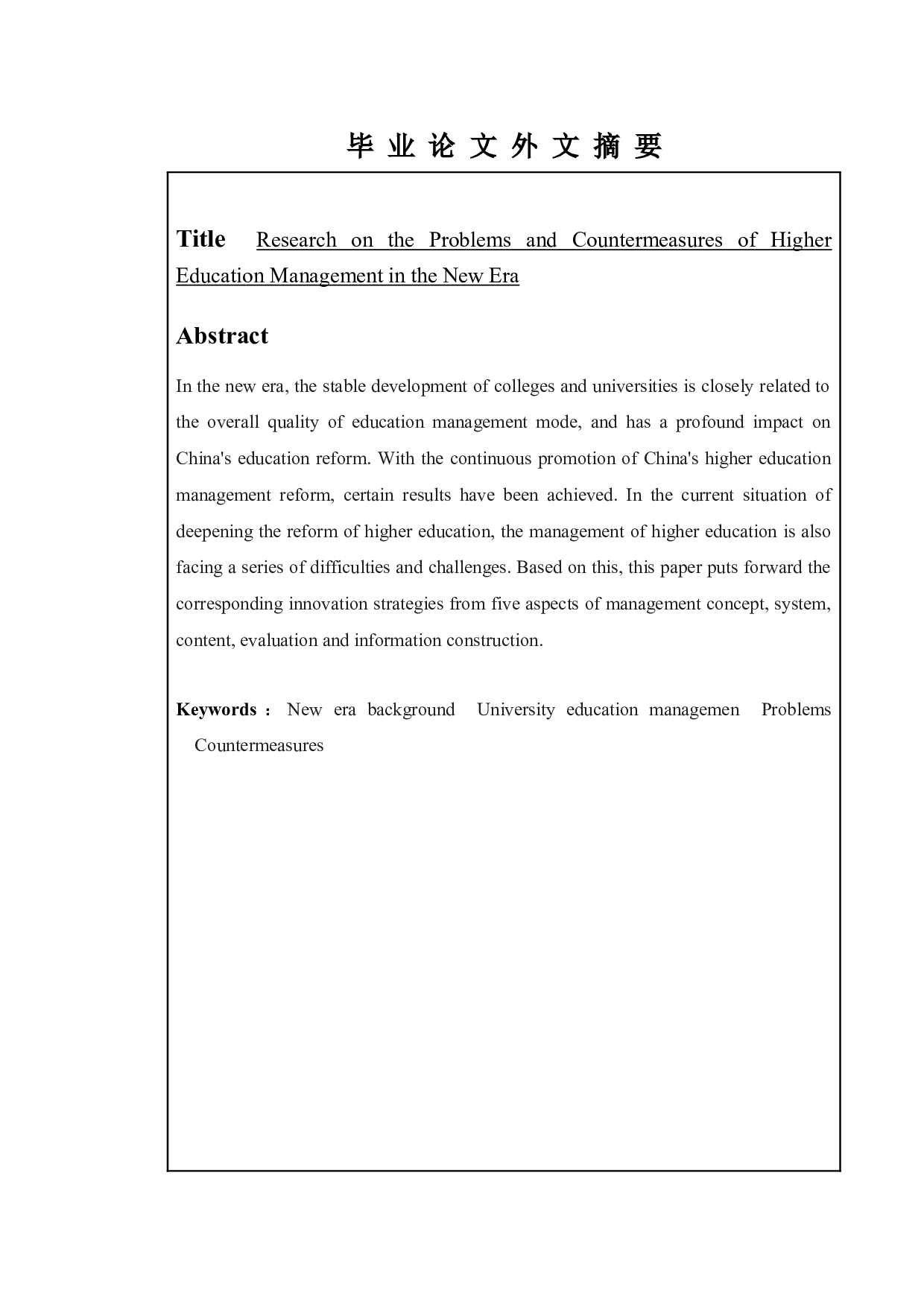 毕 业 论 文 外 文 摘 要

Title Research on the Problems and Countermeasures of Higher Education Management in the New Era

Abstract

In the new era, the stable development of colleges and universities is closely related to the overall quality of education management mode, and has a profound impact on China's education reform. With the continuous promotion of China's higher education management reform, certain results have been achieved. In the current situation of deepening the reform of higher education, the management of higher education is also facing a series of difficulties and challenges. Based on this, this paper puts forward the corresponding innovation strategies from five aspects of management concept, system, content, evaluation and information construction.

Keywords： New era background University education managemen Problems Countermeasures